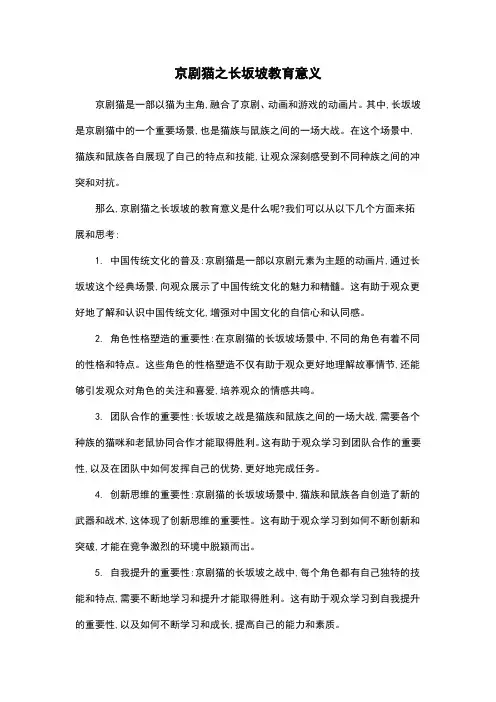 京剧猫之长坂坡教育意义

京剧猫是一部以猫为主角,融合了京剧、动画和游戏的动画片。其中,长坂坡是京剧猫中的一个重要场景,也是猫族与鼠族之间的一场大战。在这个场景中,猫族和鼠族各自展现了自己的特点和技能,让观众深刻感受到不同种族之间的冲突和对抗。

那么,京剧猫之长坂坡的教育意义是什么呢?我们可以从以下几个方面来拓展和思考:

1. 中国传统文化的普及:京剧猫是一部以京剧元素为主题的动画片,通过长坂坡这个经典场景,向观众展示了中国传统文化的魅力和精髓。这有助于观众更好地了解和认识中国传统文化,增强对中国文化的自信心和认同感。

2. 角色性格塑造的重要性:在京剧猫的长坂坡场景中,不同的角色有着不同的性格和特点。这些角色的性格塑造不仅有助于观众更好地理解故事情节,还能够引发观众对角色的关注和喜爱,培养观众的情感共鸣。

3. 团队合作的重要性:长坂坡之战是猫族和鼠族之间的一场大战,需要各个种族的猫咪和老鼠协同合作才能取得胜利。这有助于观众学习到团队合作的重要性,以及在团队中如何发挥自己的优势,更好地完成任务。

4. 创新思维的重要性:京剧猫的长坂坡场景中,猫族和鼠族各自创造了新的武器和战术,这体现了创新思维的重要性。这有助于观众学习到如何不断创新和突破,才能在竞争激烈的环境中脱颖而出。

5. 自我提升的重要性:京剧猫的长坂坡之战中,每个角色都有自己独特的技能和特点,需要不断地学习和提升才能取得胜利。这有助于观众学习到自我提升的重要性,以及如何不断学习和成长,提高自己的能力和素质。